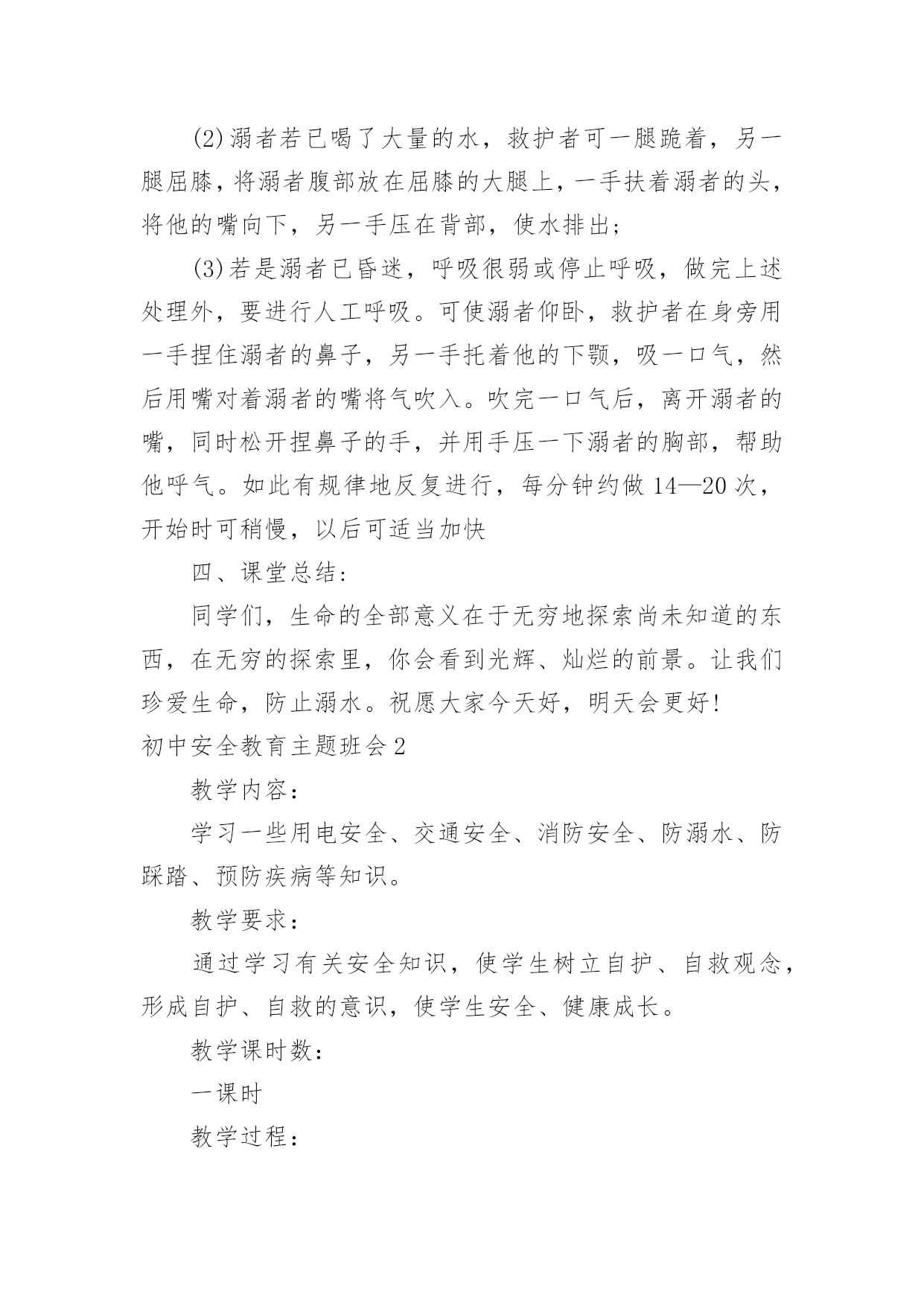 (2)溺者若已喝了大量的水，救护者可一腿跪着，另一腿屈膝，将溺者腹部放在屈膝的大腿上，一手扶着溺者的头，将他的嘴向下，另一手压在背部，使水排出；

(3)若是溺者已昏迷，呼吸很弱或停止呼吸，做完上述处理外，要进行人工呼吸。可使溺者仰卧，救护者在身旁用一手捏住溺者的鼻子，另一手托着他的下颚，吸一口气，然后用嘴对着溺者的嘴将气吹入。吹完一口气后，离开溺者的嘴，同时松开捏鼻子的手，并用手压一下溺者的胸部，帮助他呼气。如此有规律地反复进行，每分钟约做14—20次，开始时可稍慢，以后可适当加快

四、课堂总结：

同学们，生命的全部意义在于无穷地探索尚未知道的东西，在无穷的探索里，你会看到光辉、灿烂的前景。让我们珍爱生命，防止溺水。祝愿大家今天好，明天会更好！

初中安全教育主题班会2

教学内容：

学习一些用电安全、交通安全、消防安全、防溺水、防踩踏、预防疾病等知识。

教学要求：

通过学习有关安全知识，使学生树立自护、自救观念，形成自护、自救的意识，使学生安全、健康成长。

教学课时数：

一课时

教学过程：